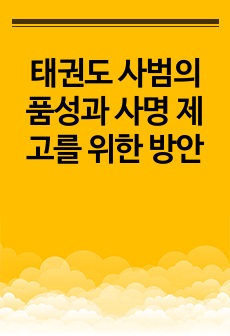 태권도 사범의 품성과 사명 제고를 위한 방안